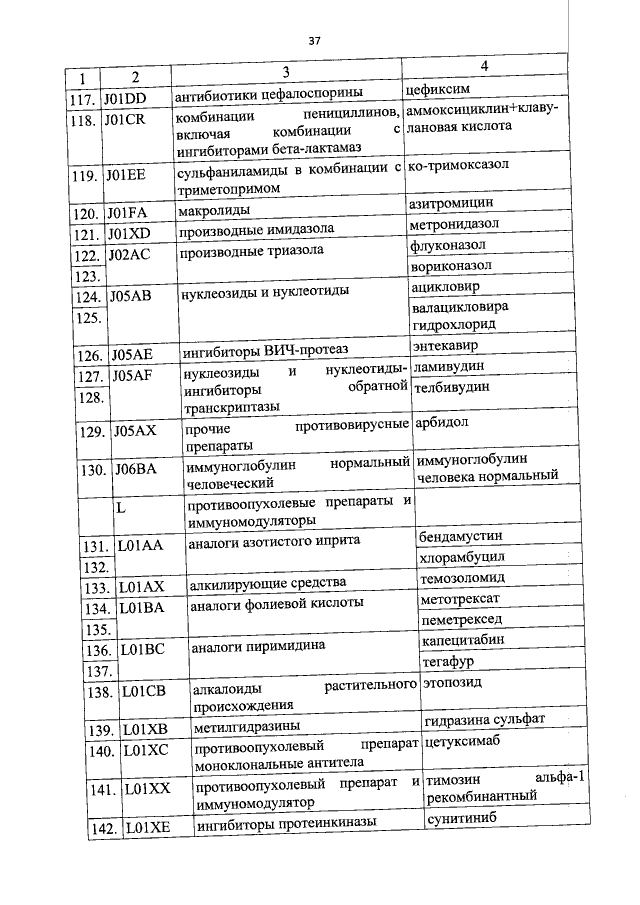 37

| 1 | 2 | 3 | 4 |
|---|---|---|---|
| 117. | J01DD | антибиотики цефалоспорины | цефиксим |
| 118. | J01CR | комбинации пенициллинов, включая комбинации с ингибиторами бета-лактамаз | аммоксициклин+клавулановая кислота |
| 119. | J01EE | сульфаниламиды в комбинации с триметопримом | ко-тримоксазол |
| 120. | J01FA | макролиды | азитромицин |
| 121. | J01XD | производные имидазола | метронидазол |
| 122. | J02AC | производные триазола | флуконазол |
| 123. | | | вориконазол |
| 124. | J05AB | нуклеозиды и нуклеотиды | ацикловир |
| 125. | | | валацикловира гидрохлорид |
| 126. | J05AE | ингибиторы ВИЧ-протеаз | энтекавир |
| 127. | J05AF | нуклеозиды и нуклеотиды-ингибиторы обратной транскриптазы | ламивудин |
| 128. | | | телбивудин |
| 129. | J05AX | прочие противовирусные препараты | арбидол |
| 130. | J06BA | иммуноглобулин нормальный человеческий | иммуноглобулин человека нормальный |
| | L | противоопухолевые препараты и иммуномодуляторы | |
| 131. | L01AA | аналоги азотистого иприта | бендамустин |
| 132. | | | хлорамбуцил |
| 133. | L01AX | алкилирующие средства | темозоломид |
| 134. | L01BA | аналоги фолиевой кислоты | метотрексат |
| 135. | | | пеметрексед |
| 136. | L01BC | аналоги пиримидина | капецитабин |
| 137. | | | тегафур |
| 138. | L01CB | алкалоиды растительного происхождения | этопозид |
| 139. | L01XB | метилгидразины | гидразина сульфат |
| 140. | L01XC | противоопухолевый препарат моноклональные антитела | цетуксимаб |
| 141. | L01XX | противоопухолевый препарат и иммуномодулятор | тимозин альфа-1 рекомбинантный |
| 142. | L01XE | ингибиторы протеинкиназы | сунитиниб |